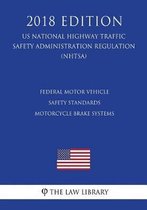 2018 EDITION

US NATIONAL HIGHWAY TRAFFIC SAFETY ADMINISTRATION REGULATION (NHTSA)

FEDERAL MOTOR VEHICLE SAFETY STANDARDS MOTORCYCLE BRAKE SYSTEMS

THE LAW LIBRARY